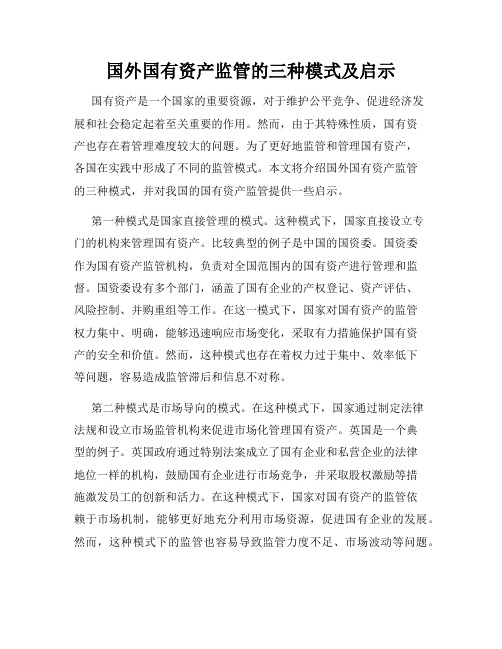 国外国有资产监管的三种模式及启示

国有资产是一个国家的重要资源，对于维护公平竞争、促进经济发展和社会稳定起着至关重要的作用。然而，由于其特殊性质，国有资产也存在着管理难度较大的问题。为了更好地监管和管理国有资产，各国在实践中形成了不同的监管模式。本文将介绍国外国有资产监管的三种模式，并对我国的国有资产监管提供一些启示。

第一种模式是国家直接管理的模式。这种模式下，国家直接设立专门的机构来管理国有资产。比较典型的例子是中国的国资委。国资委作为国有资产监管机构，负责对全国范围内的国有资产进行管理和监督。国资委设有多个部门，涵盖了国有企业的产权登记、资产评估、风险控制、并购重组等工作。在这一模式下，国家对国有资产的监管权力集中、明确，能够迅速响应市场变化，采取有力措施保护国有资产的安全和价值。然而，这种模式也存在着权力过于集中、效率低下等问题，容易造成监管滞后和信息不对称。

第二种模式是市场导向的模式。在这种模式下，国家通过制定法律法规和设立市场监管机构来促进市场化管理国有资产。英国是一个典型的例子。英国政府通过特别法案成立了国有企业和私营企业的法律地位一样的机构，鼓励国有企业进行市场竞争，并采取股权激励等措施激发员工的创新和活力。在这种模式下，国家对国有资产的监管依赖于市场机制，能够更好地充分利用市场资源，促进国有企业的发展。然而，这种模式下的监管也容易导致监管力度不足、市场波动等问题。